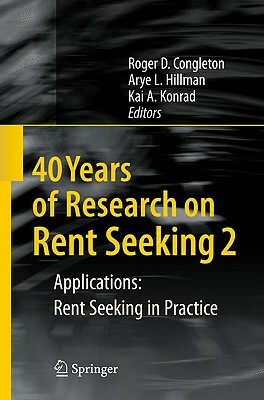 Roger D. Congleton
Arye L. Hillman
Kai A. Konrad
Editors

40 Years of Research on Rent Seeking 2

Applications:
Rent Seeking in Practice

Springer